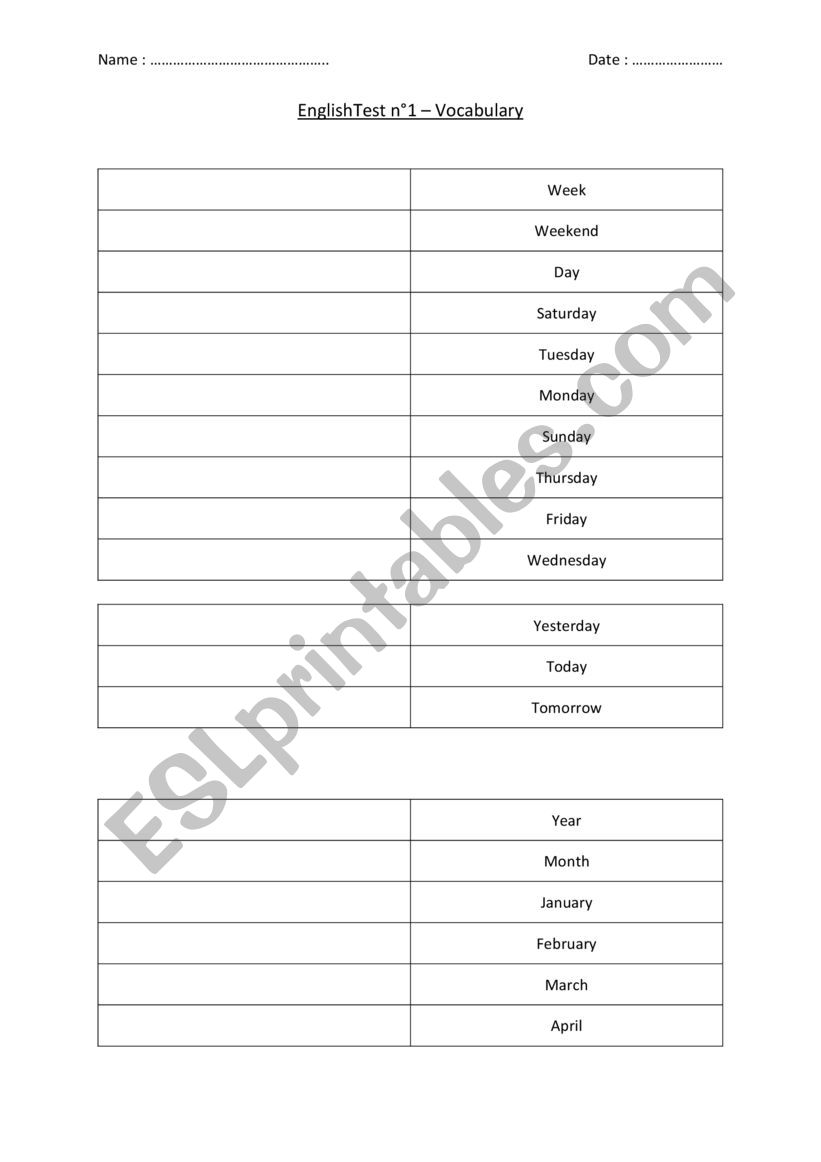 Name : ………………………………………..

Date : ……………………

EnglishTest n°1 – Vocabulary

| | |
|---|---|
| | Week |
| | Weekend |
| | Day |
| | Saturday |
| | Tuesday |
| | Monday |
| | Sunday |
| | Thursday |
| | Friday |
| | Wednesday |

| | |
|---|---|
| | Yesterday |
| | Today |
| | Tomorrow |

| | |
|---|---|
| | Year |
| | Month |
| | January |
| | February |
| | March |
| | April |

ESLprintables.com